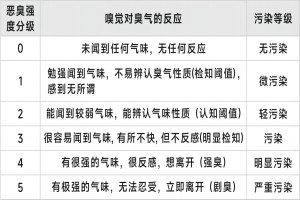 | 恶臭强度分级 | 嗅觉对臭气的反应 | 污染等级 |
|---|---|---|
| 0 | 未闻到任何气味，无任何反应 | 无污染 |
| 1 | 勉强闻到气味，不易辨认臭气性质(检知阈值)，感到无所谓 | 微污染 |
| 2 | 能闻到较弱气味，能辨认气味性质（认知阈值） | 轻污染 |
| 3 | 很容易闻到气味, 有所不快, 但不反感(明显检知) | 污染 |
| 4 | 有很强的气味，很反感，想离开（强臭） | 明显污染 |
| 5 | 有极强的气味，无法忍受，立即离开（剧臭） | 严重污染 |